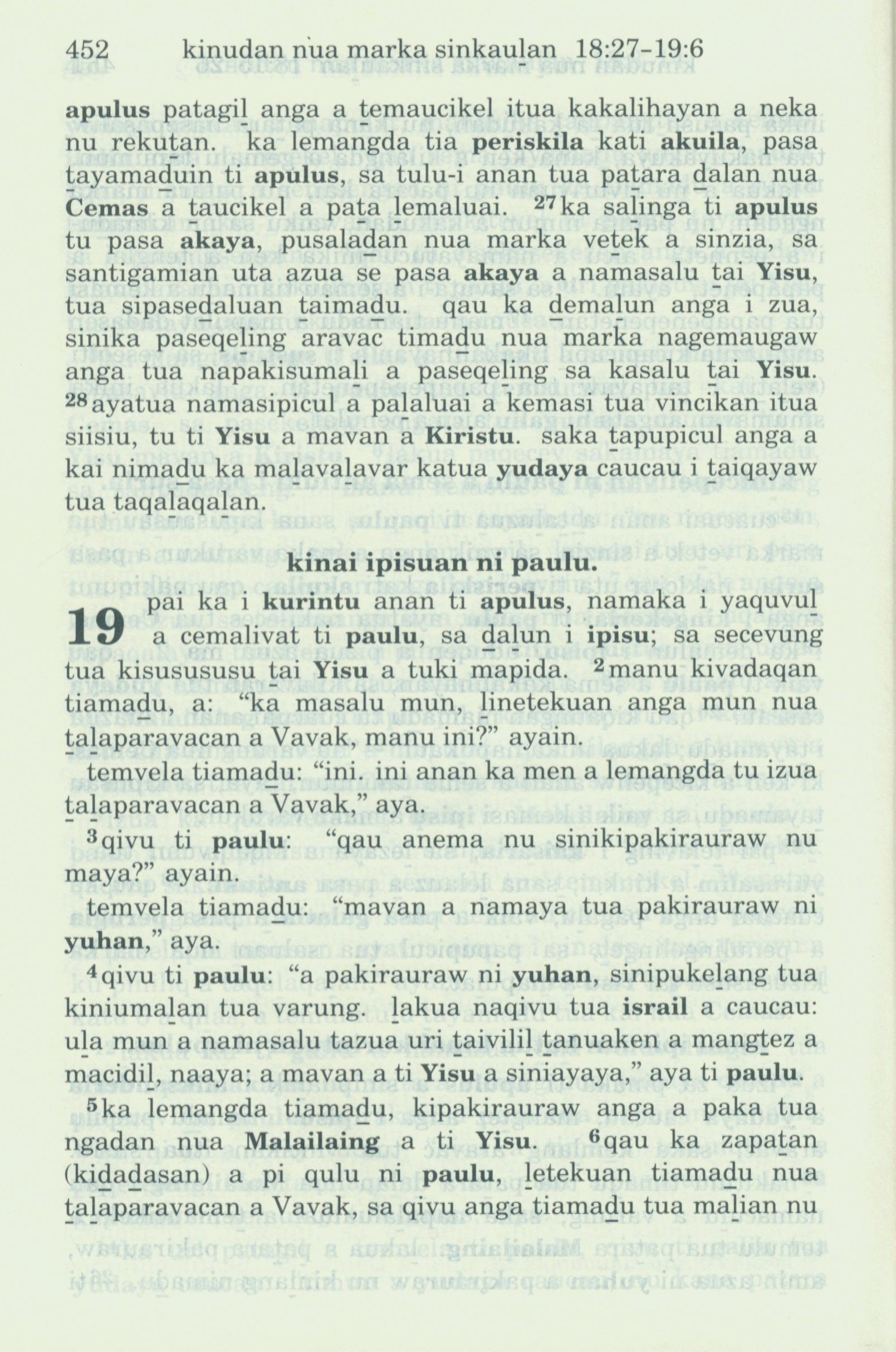 452 kinudan nua marka sinkaulan 18:27-19:6

apulus patagil anga a temaucikel itua kakalihayan a neka nu rekutan. ka lemangda tia periskila kati akuila, pasa tayamaduin ti apulus, sa tulu-i anan tua patara dalan nua Cemas a taucikel a pata lemaluai. $^{27}$ka salinga ti apulus tu pasa akaya, pusaladan nua marka vetek a sinzia, sa santigamian uta azua se pasa akaya a namasalu tai Yisu, tua sipasedaluan taimadu. qau ka demalun anga i zua, sinika paseqeling aravac timadu nua marka nagemaugaw anga tua napakisumali a paseqeling sa kasalu tai Yisu. $^{28}$ayatua namasipicul a palaluai a kemasi tua vincikan itua siisiu, tu ti Yisu a mavan a Kiristu. saka tapupicul anga a kai nimadu ka malavalavar katua yudaya caucau i taiqayaw tua taqalaqalan.

kinai ipisuan ni paulu.

19 pai ka i kurintu anan ti apulus, namaka i yaquvul a cemalivat ti paulu, sa dalun i ipisu; sa secevung tua kisusususu tai Yisu a tuki mapida. $^{2}$manu kivadaqan tiamadu, a: “ka masalu mun, linetekuan anga mun nua talaparavacan a Vavak, manu ini?” ayain.

temvela tiamadu: “ini. ini anan ka men a lemangda tu izua talaparavacan a Vavak,” aya.

$^{3}$qivu ti paulu: “qau anema nu sinikipakirauraw nu maya?” ayain.

temvela tiamadu: “mavan a namaya tua pakirauraw ni yuhan,” aya.

$^{4}$qivu ti paulu: “a pakirauraw ni yuhan, sinipukelang tua kiniumalan tua varung. lakua naqivu tua israil a caucau: ula mun a namasalu tazua uri taivilil tanuaken a mangtez a macidil, naaya; a mavan a ti Yisu a siniayaya,” aya ti paulu.

$^{5}$ka lemangda tiamadu, kipakirauraw anga a paka tua ngadan nua Malailaing a ti Yisu. $^{6}$qau ka zapatan (kidadasan) a pi qulu ni paulu, letekuan tiamadu nua talaparavacan a Vavak, sa qivu anga tiamadu tua malian nu